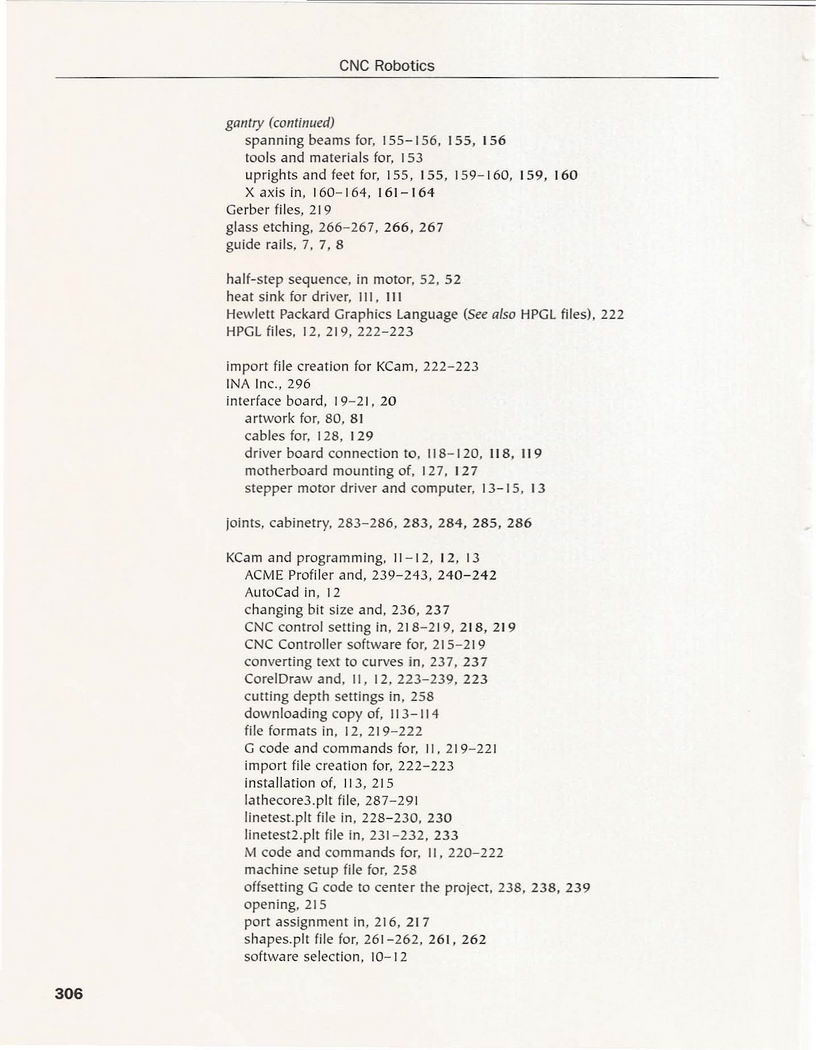 CNC Robotics

gantry (continued)
spanning beams for, 155–156, 155, 156
tools and materials for, 153
uprights and feet for, 155, 155, 159–160, 159, 160
X axis in, 160–164, 161–164
Gerber files, 219
glass etching, 266–267, 266, 267
guide rails, 7, 7, 8

half-step sequence, in motor, 52, 52
heat sink for driver, 111, 111
Hewlett Packard Graphics Language (See also HPGL files), 222
HPGL files, 12, 219, 222–223

import file creation for KCam, 222–223
INA Inc., 296
interface board, 19–21, 20
artwork for, 80, 81
cables for, 128, 129
driver board connection to, 118–120, 118, 119
motherboard mounting of, 127, 127
stepper motor driver and computer, 13–15, 13

joints, cabinetry, 283–286, 283, 284, 285, 286

KCam and programming, 11–12, 12, 13
ACME Profiler and, 239–243, 240–242
AutoCad in, 12
changing bit size and, 236, 237
CNC control setting in, 218–219, 218, 219
CNC Controller software for, 215–219
converting text to curves in, 237, 237
CorelDraw and, 11, 12, 223–239, 223
cutting depth settings in, 258
downloading copy of, 113–114
file formats in, 12, 219–222
G code and commands for, 11, 219–221
import file creation for, 222–223
installation of, 113, 215
lathecore3.plt file, 287–291
linetest.plt file in, 228–230, 230
linetest2.plt file in, 231–232, 233
M code and commands for, 11, 220–222
machine setup file for, 258
offsetting G code to center the project, 238, 238, 239
opening, 215
port assignment in, 216, 217
shapes.plt file for, 261–262, 261, 262
software selection, 10–12

306